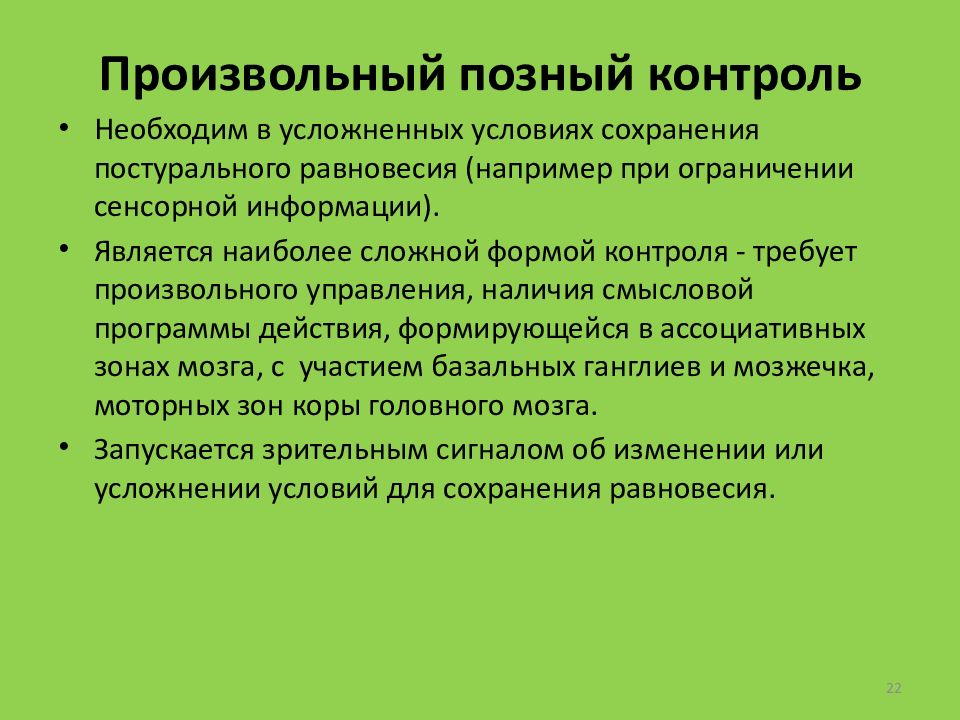 Произвольный позный контроль

• Необходим в усложненных условиях сохранения постурального равновесия (например при ограничении сенсорной информации).

• Является наиболее сложной формой контроля - требует произвольного управления, наличия смысловой программы действия, формирующейся в ассоциативных зонах мозга, с участием базальных ганглиев и мозжечка, моторных зон коры головного мозга.

• Запускается зрительным сигналом об изменении или усложнении условий для сохранения равновесия.

22